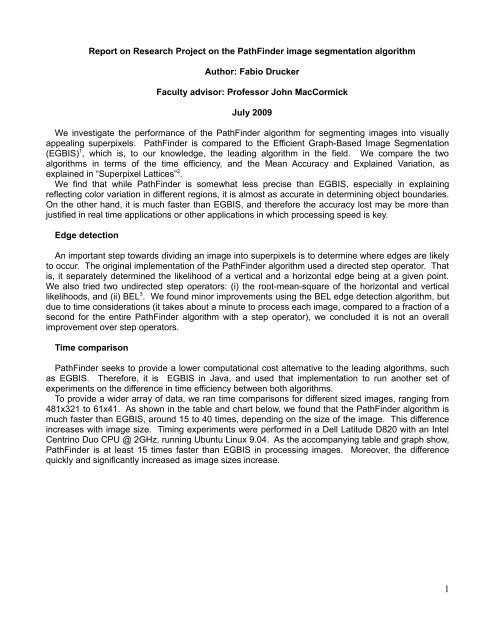 Report on Research Project on the PathFinder image segmentation algorithm

Author: Fabio Drucker

Faculty advisor: Professor John MacCormick

July 2009

We investigate the performance of the PathFinder algorithm for segmenting images into visually appealing superpixels. PathFinder is compared to the Efficient Graph-Based Image Segmentation (EGBIS)$^1$, which is, to our knowledge, the leading algorithm in the field. We compare the two algorithms in terms of the time efficiency, and the Mean Accuracy and Explained Variation, as explained in "Superpixel Lattices"$^2$.

We find that while PathFinder is somewhat less precise than EGBIS, especially in explaining reflecting color variation in different regions, it is almost as accurate in determining object boundaries. On the other hand, it is much faster than EGBIS, and therefore the accuracy lost may be more than justified in real time applications or other applications in which processing speed is key.

Edge detection

An important step towards dividing an image into superpixels is to determine where edges are likely to occur. The original implementation of the PathFinder algorithm used a directed step operator. That is, it separately determined the likelihood of a vertical and a horizontal edge being at a given point. We also tried two undirected step operators: (i) the root-mean-square of the horizontal and vertical likelihoods, and (ii) BEL$^3$. We found minor improvements using the BEL edge detection algorithm, but due to time considerations (it takes about a minute to process each image, compared to a fraction of a second for the entire PathFinder algorithm with a step operator), we concluded it is not an overall improvement over step operators.

Time comparison

PathFinder seeks to provide a lower computational cost alternative to the leading algorithms, such as EGBIS. Therefore, it is EGBIS in Java, and used that implementation to run another set of experiments on the difference in time efficiency between both algorithms.

To provide a wider array of data, we ran time comparisons for different sized images, ranging from 481x321 to 61x41. As shown in the table and chart below, we found that the PathFinder algorithm is much faster than EGBIS, around 15 to 40 times, depending on the size of the image. This difference increases with image size. Timing experiments were performed in a Dell Latitude D820 with an Intel Centrino Duo CPU @ 2GHz, running Ubuntu Linux 9.04. As the accompanying table and graph show, PathFinder is at least 15 times faster than EGBIS in processing images. Moreover, the difference quickly and significantly increased as image sizes increase.

1